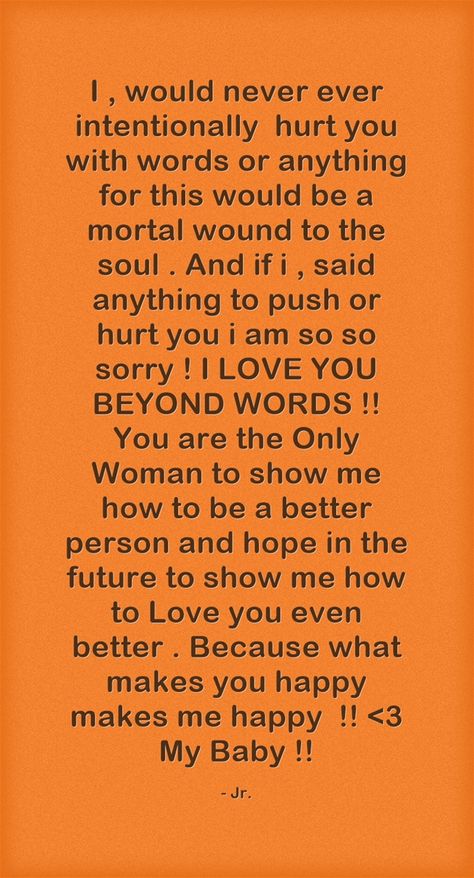 I , would never ever intentionally hurt you with words or anything for this would be a mortal wound to the soul . And if i , said anything to push or hurt you i am so so sorry ! I LOVE YOU BEYOND WORDS !! You are the Only Woman to show me how to be a better person and hope in the future to show me how to Love you even better . Because what makes you happy makes me happy !! <3 My Baby !!

- Jr.